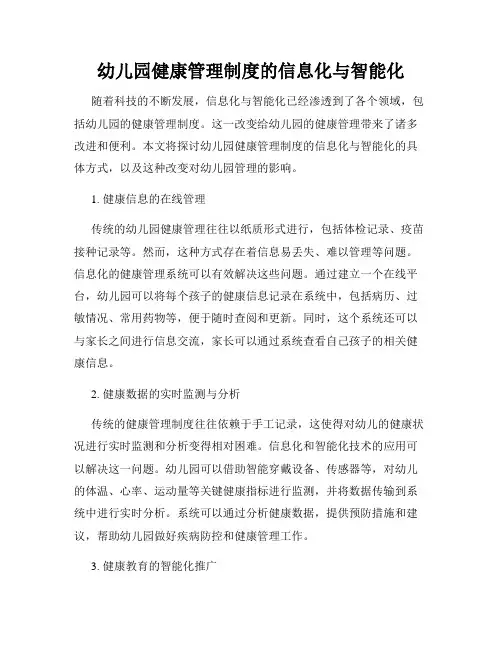 幼儿园健康管理制度的信息化与智能化

随着科技的不断发展，信息化与智能化已经渗透到了各个领域，包括幼儿园的健康管理制度。这一改变给幼儿园的健康管理带来了诸多改进和便利。本文将探讨幼儿园健康管理制度的信息化与智能化的具体方式，以及这种改变对幼儿园管理的影响。

1. 健康信息的在线管理

传统的幼儿园健康管理往往以纸质形式进行，包括体检记录、疫苗接种记录等。然而，这种方式存在着信息易丢失、难以管理等问题。信息化的健康管理系统可以有效解决这些问题。通过建立一个在线平台，幼儿园可以将每个孩子的健康信息记录在系统中，包括病历、过敏情况、常用药物等，便于随时查阅和更新。同时，这个系统还可以与家长之间进行信息交流，家长可以通过系统查看自己孩子的相关健康信息。

2. 健康数据的实时监测与分析

传统的健康管理制度往往依赖于手工记录，这使得对幼儿的健康状况进行实时监测和分析变得相对困难。信息化和智能化技术的应用可以解决这一问题。幼儿园可以借助智能穿戴设备、传感器等，对幼儿的体温、心率、运动量等关键健康指标进行监测，并将数据传输到系统中进行实时分析。系统可以通过分析健康数据，提供预防措施和建议，帮助幼儿园做好疾病防控和健康管理工作。

3. 健康教育的智能化推广